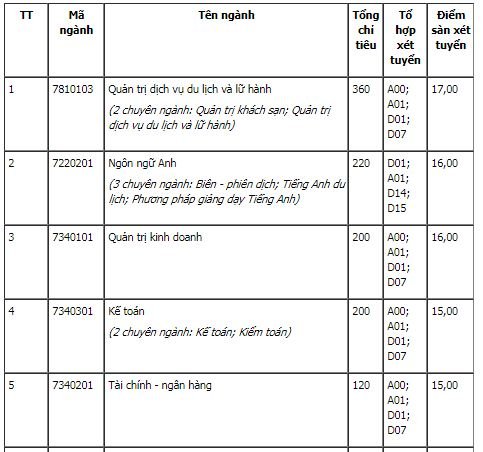 | TT | Mã ngành | Tên ngành | Tổng chỉ tiêu | Tổ hợp xét tuyển | Điểm sàn xét tuyển |
|---|---|---|---|---|---|
| 1 | 7810103 | Quản trị dịch vụ du lịch và lữ hành (2 chuyên ngành: Quản trị khách sạn; Quản trị dịch vụ du lịch và lữ hành) | 360 | A00; A01; D01; D07 | 17,00 |
| 2 | 7220201 | Ngôn ngữ Anh (3 chuyên ngành: Biên - phiên dịch; Tiếng Anh du lịch; Phương pháp giảng dạy Tiếng Anh) | 220 | D01; A01; D14; D15 | 16,00 |
| 3 | 7340101 | Quản trị kinh doanh | 200 | A00; A01; D01; D07 | 16,00 |
| 4 | 7340301 | Kế toán (2 chuyên ngành: Kế toán; Kiểm toán) | 200 | A00; A01; D01; D07 | 15,00 |
| 5 | 7340201 | Tài chính - ngân hàng | 120 | A00; A01; D01; D07 | 15,00 |